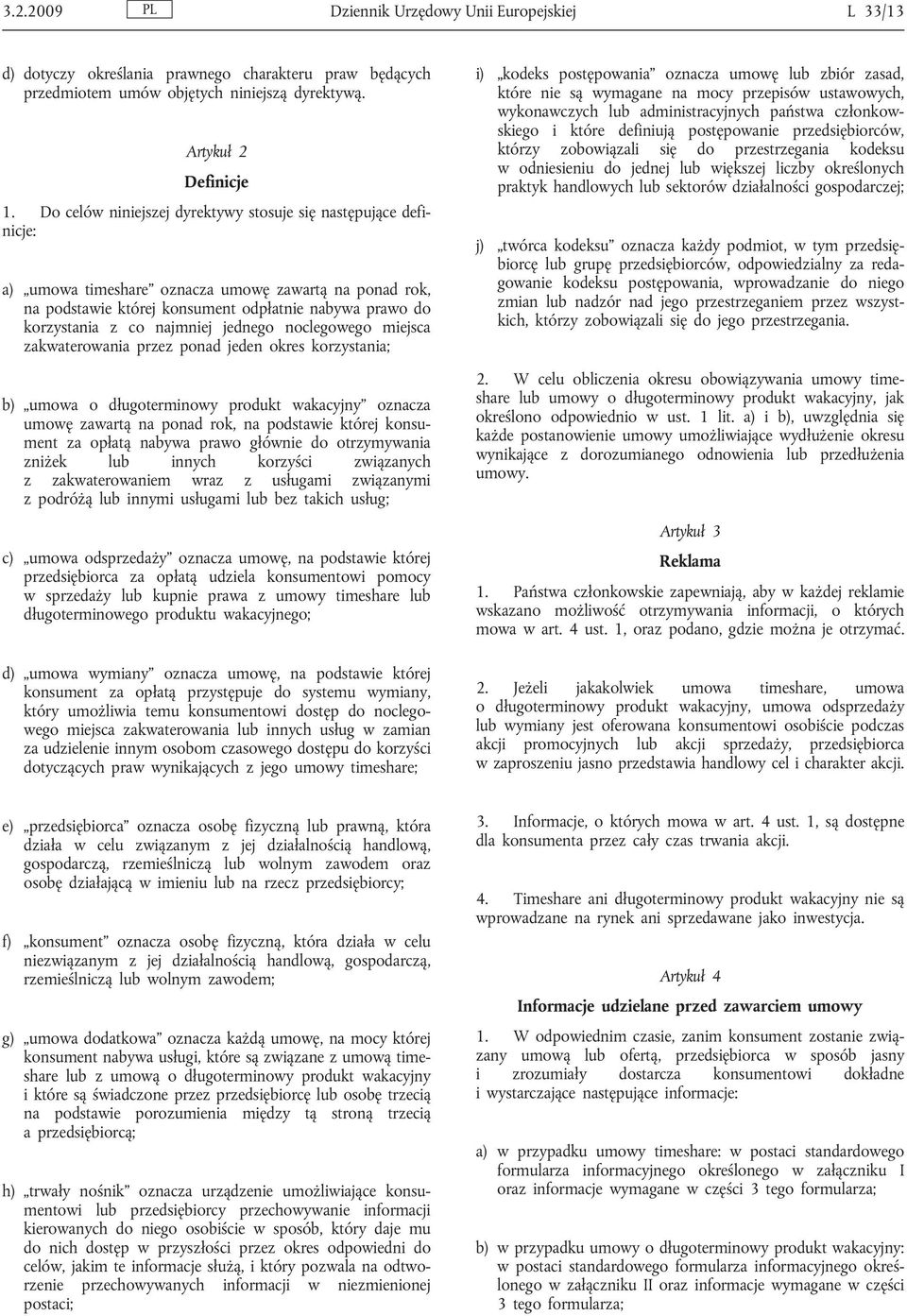 3.2.2009 PL Dziennik Urzędowy Unii Europejskiej L 33/13

d) dotyczy określania prawnego charakteru praw będących przedmiotem umów objętych niniejszą dyrektywą.

Artykuł 2

Definicje

1. Do celów niniejszej dyrektywy stosuje się następujące definicje:

a) „umowa timeshare” oznacza umowę zawartą na ponad rok, na podstawie której konsument odpłatnie nabywa prawo do korzystania z co najmniej jednego noclegowego miejsca zakwaterowania przez ponad jeden okres korzystania;

b) „umowa o długoterminowy produkt wakacyjny” oznacza umowę zawartą na ponad rok, na podstawie której konsument za opłatą nabywa prawo głównie do otrzymywania zniżek lub innych korzyści związanych z zakwaterowaniem wraz z usługami związanymi z podróżą lub innymi usługami lub bez takich usług;

c) „umowa odsprzedaży” oznacza umowę, na podstawie której przedsiębiorca za opłatą udziela konsumentowi pomocy w sprzedaży lub kupnie prawa z umowy timeshare lub długoterminowego produktu wakacyjnego;

d) „umowa wymiany” oznacza umowę, na podstawie której konsument za opłatą przystępuje do systemu wymiany, który umożliwia temu konsumentowi dostęp do noclegowego miejsca zakwaterowania lub innych usług w zamian za udzielenie innym osobom czasowego dostępu do korzyści dotyczących praw wynikających z jego umowy timeshare;

e) „przedsiębiorca” oznacza osobę fizyczną lub prawną, która działa w celu związanym z jej działalnością handlową, gospodarczą, rzemieślniczą lub wolnym zawodem oraz osobę działającą w imieniu lub na rzecz przedsiębiorcy;

f) „konsument” oznacza osobę fizyczną, która działa w celu niezwiązanym z jej działalnością handlową, gospodarczą, rzemieślniczą lub wolnym zawodem;

g) „umowa dodatkowa” oznacza każdą umowę, na mocy której konsument nabywa usługi, które są związane z umową timeshare lub z umową o długoterminowy produkt wakacyjny i które są świadczone przez przedsiębiorcę lub osobę trzecią na podstawie porozumienia między tą stroną trzecią a przedsiębiorcą;

h) „trwały nośnik” oznacza urządzenie umożliwiające konsumentowi lub przedsiębiorcy przechowywanie informacji kierowanych do niego osobiście w sposób, który daje mu do nich dostęp w przyszłości przez okres odpowiedni do celów, jakim te informacje służą, i który pozwala na odtworzenie przechowywanych informacji w niezmienionej postaci;

i) „kodeks postępowania” oznacza umowę lub zbiór zasad, które nie są wymagane na mocy przepisów ustawowych, wykonawczych lub administracyjnych państwa członkowskiego i które definiują postępowanie przedsiębiorców, którzy zobowiązali się do przestrzegania kodeksu w odniesieniu do jednej lub większej liczby określonych praktyk handlowych lub sektorów działalności gospodarczej;

j) „twórca kodeksu” oznacza każdy podmiot, w tym przedsiębiorcę lub grupę przedsiębiorców, odpowiedzialny za redagowanie kodeksu postępowania, wprowadzanie do niego zmian lub nadzór nad jego przestrzeganiem przez wszystkich, którzy zobowiązali się do jego przestrzegania.

2. W celu obliczenia okresu obowiązywania umowy timeshare lub umowy o długoterminowy produkt wakacyjny, jak określono odpowiednio w ust. 1 lit. a) i b), uwzględnia się każde postanowienie umowy umożliwiające wydłużenie okresu wynikające z dorozumianego odnowienia lub przedłużenia umowy.

Artykuł 3

Reklama

1. Państwa członkowskie zapewniają, aby w każdej reklamie wskazano możliwość otrzymywania informacji, o których mowa w art. 4 ust. 1, oraz podano, gdzie można je otrzymać.

2. Jeżeli jakakolwiek umowa timeshare, umowa o długoterminowy produkt wakacyjny, umowa odsprzedaży lub wymiany jest oferowana konsumentowi osobiście podczas akcji promocyjnych lub akcji sprzedaży, przedsiębiorca w zaproszeniu jasno przedstawia handlowy cel i charakter akcji.

3. Informacje, o których mowa w art. 4 ust. 1, są dostępne dla konsumenta przez cały czas trwania akcji.

4. Timeshare ani długoterminowy produkt wakacyjny nie są wprowadzane na rynek ani sprzedawane jako inwestycja.

Artykuł 4

Informacje udzielane przed zawarciem umowy

1. W odpowiednim czasie, zanim konsument zostanie związany umową lub ofertą, przedsiębiorca w sposób jasny i zrozumiały dostarcza konsumentowi dokładne i wystarczające następujące informacje:

a) w przypadku umowy timeshare: w postaci standardowego formularza informacyjnego określonego w załączniku I oraz informacje wymagane w części 3 tego formularza;

b) w przypadku umowy o długoterminowy produkt wakacyjny: w postaci standardowego formularza informacyjnego określonego w załączniku II oraz informacje wymagane w części 3 tego formularza;